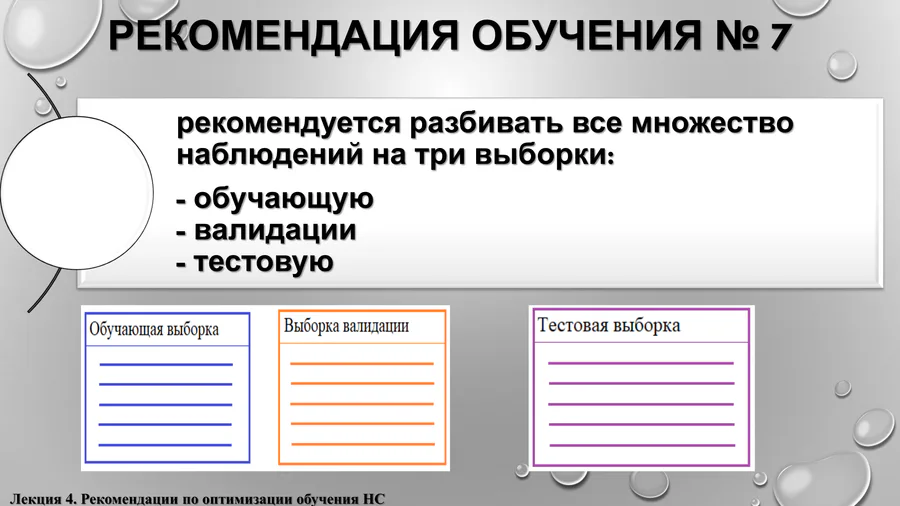 РЕКОМЕНДАЦИЯ ОБУЧЕНИЯ № 7

рекомендуется разбивать все множество наблюдений на три выборки:

- обучающую
- валидации
- тестовую

Обучающая выборка

Выборка валидации

Тестовая выборка

Лекция 4. Рекомендации по оптимизации обучения НС